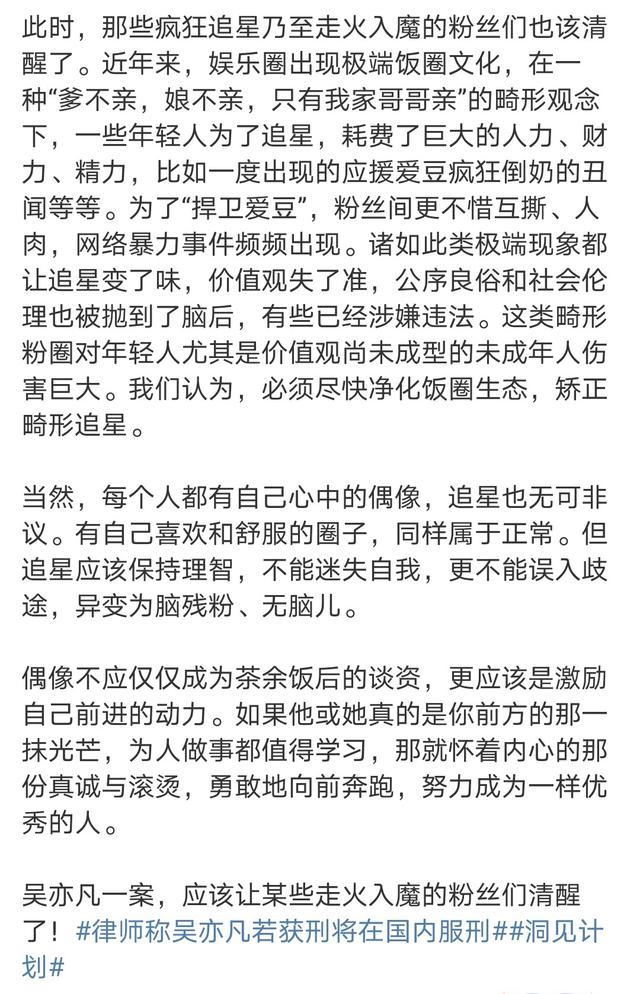 此时，那些疯狂追星乃至走火入魔的粉丝们也该清醒了。近年来，娱乐圈出现极端饭圈文化，在一种“爹不亲，娘不亲，只有我家哥哥亲”的畸形观念下，一些年轻人为了追星，耗费了巨大的人力、财力、精力，比如一度出现的应援爱豆疯狂倒奶的丑闻等等。为了“捍卫爱豆”，粉丝间更不惜互撕、人肉，网络暴力事件频频出现。诸如此类极端现象都让追星变了味，价值观失了准，公序良俗和社会伦理也被抛到了脑后，有些已经涉嫌违法。这类畸形粉圈对年轻人尤其是价值观尚未成型的未成年人伤害巨大。我们认为，必须尽快净化饭圈生态，矫正畸形追星。

当然，每个人都有自己心中的偶像，追星也无可非议。有自己喜欢和舒服的圈子，同样属于正常。但追星应该保持理智，不能迷失自我，更不能误入歧途，异变为脑残粉、无脑儿。

偶像不应仅仅成为茶余饭后的谈资，更应该是激励自己前进的动力。如果他或她真的是你前方的那一抹光芒，为人做事都值得学习，那就怀着内心的那份真诚与滚烫，勇敢地向前奔跑，努力成为一样优秀的人。

吴亦凡一案，应该让某些走火入魔的粉丝们清醒了！#律师称吴亦凡若获刑将在国内服刑##洞见计划#